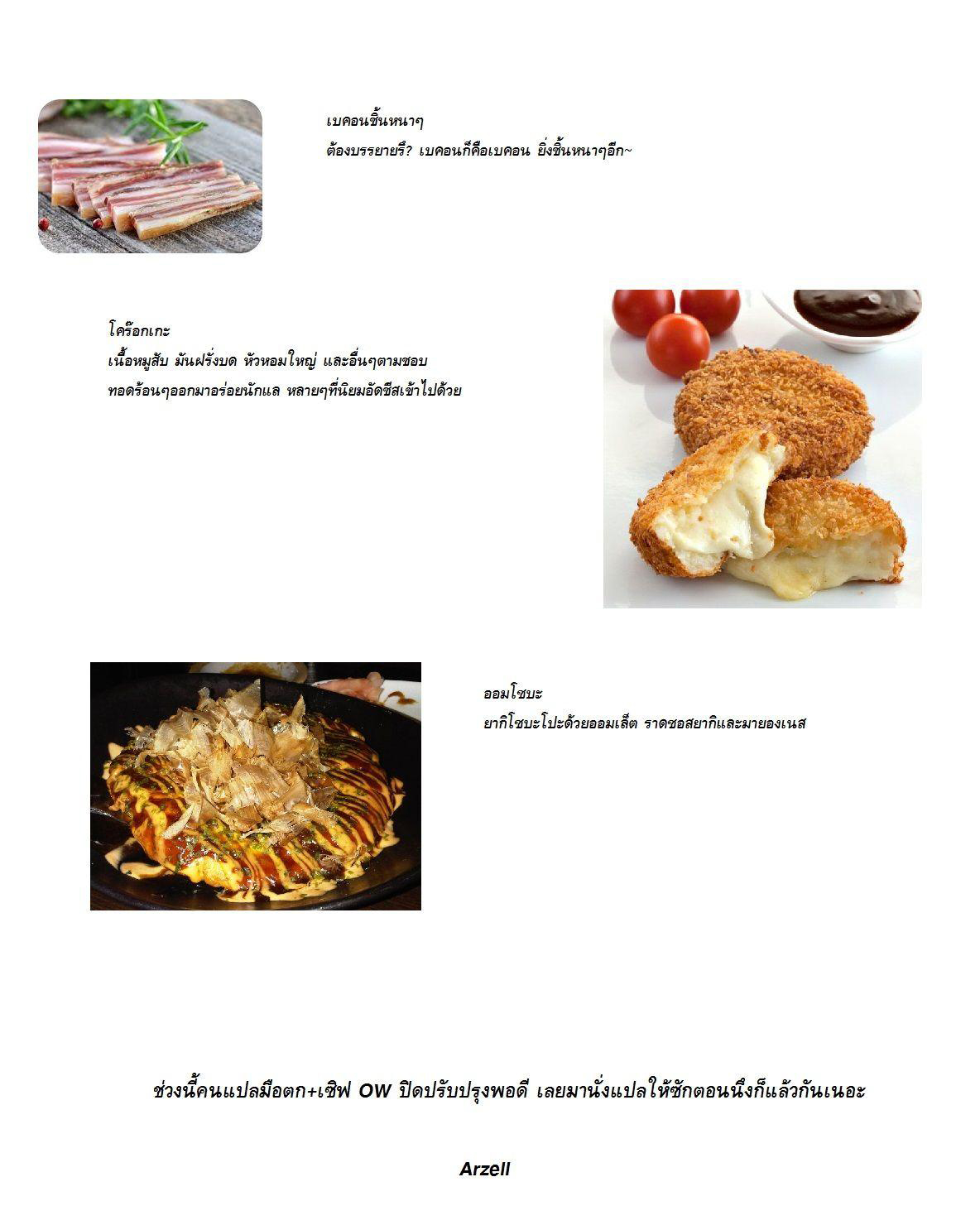 เบคอนชิ้นหนาๆ
ต้องบรรยายรึ? เบคอนก็คือเบคอน ยิ่งชิ้นหนาๆอีก~

โคร๊อกเกะ
เนื้อหมูสับ มันฝรั่งบด หัวหอมใหญ่ และอื่นๆตามชอบ
ทอดร้อนๆออกมาอร่อยนักแล หลายๆที่นิยมอัดชีสเข้าไปด้วย

ออมโซบะ
ยากิโซบะโปะด้วยออมเล็ต ราดซอสยากิและมายองเนส

ช่วงนี้คนแปลมือตก+เซิฟ OW ปิดปรับปรุงพอดี เลยมานั่งแปลให้ซักตอนนึงก็แล้วกันเนอะ

Arzell